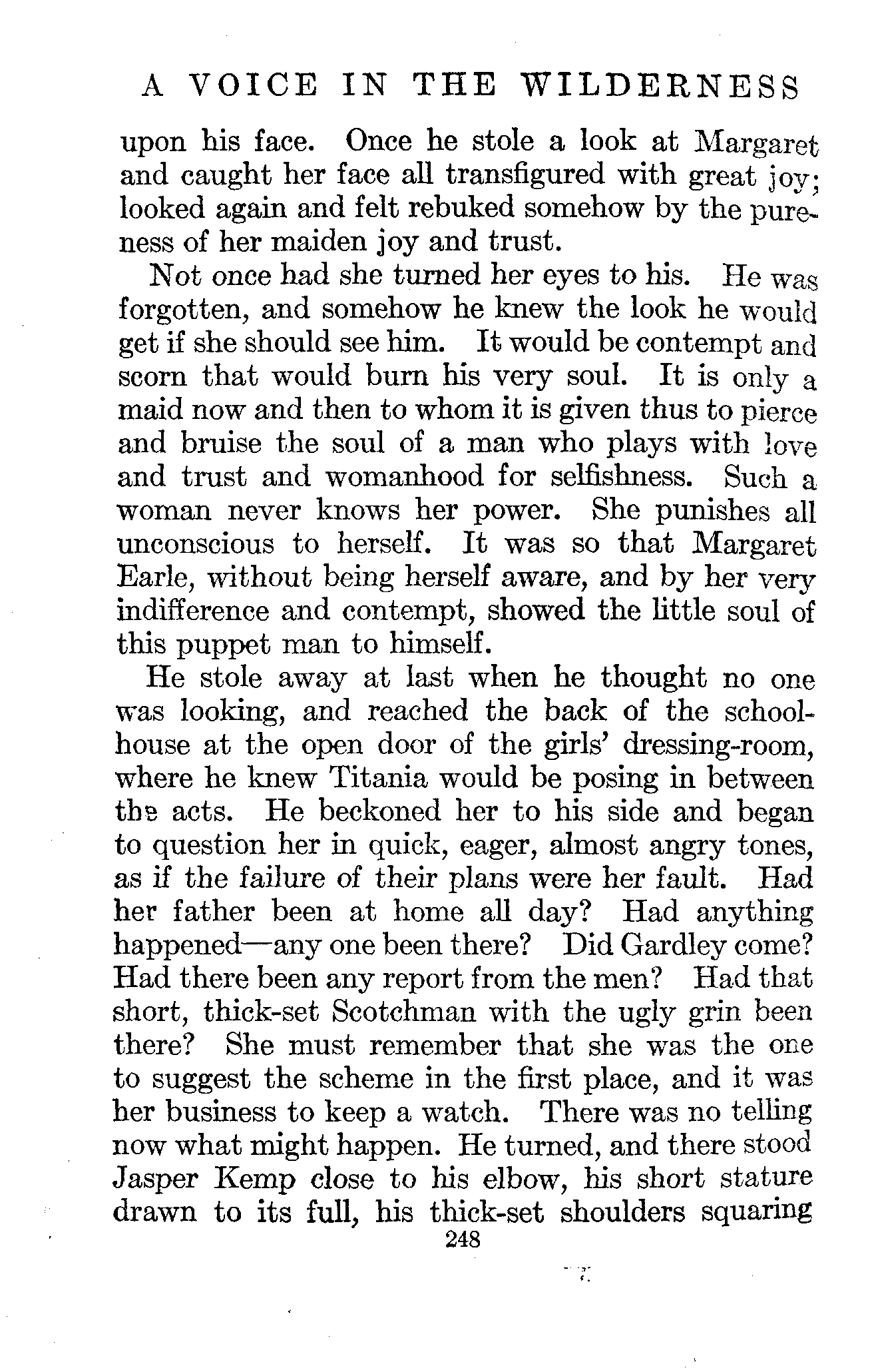 A VOICE IN THE WILDERNESS

upon his face. Once he stole a look at Margaret and caught her face all transfigured with great joy; looked again and felt rebuked somehow by the pureness of her maiden joy and trust.

Not once had she turned her eyes to his. He was forgotten, and somehow he knew the look he would get if she should see him. It would be contempt and scorn that would burn his very soul. It is only a maid now and then to whom it is given thus to pierce and bruise the soul of a man who plays with love and trust and womanhood for selfishness. Such a woman never knows her power. She punishes all unconscious to herself. It was so that Margaret Earle, without being herself aware, and by her very indifference and contempt, showed the little soul of this puppet man to himself.

He stole away at last when he thought no one was looking, and reached the back of the schoolhouse at the open door of the girls' dressing-room, where he knew Titania would be posing in between the acts. He beckoned her to his side and began to question her in quick, eager, almost angry tones, as if the failure of their plans were her fault. Had her father been at home all day? Had anything happened—any one been there? Did Gardley come? Had there been any report from the men? Had that short, thick-set Scotchman with the ugly grin been there? She must remember that she was the one to suggest the scheme in the first place, and it was her business to keep a watch. There was no telling now what might happen. He turned, and there stood Jasper Kemp close to his elbow, his short stature drawn to its full, his thick-set shoulders squaring

248